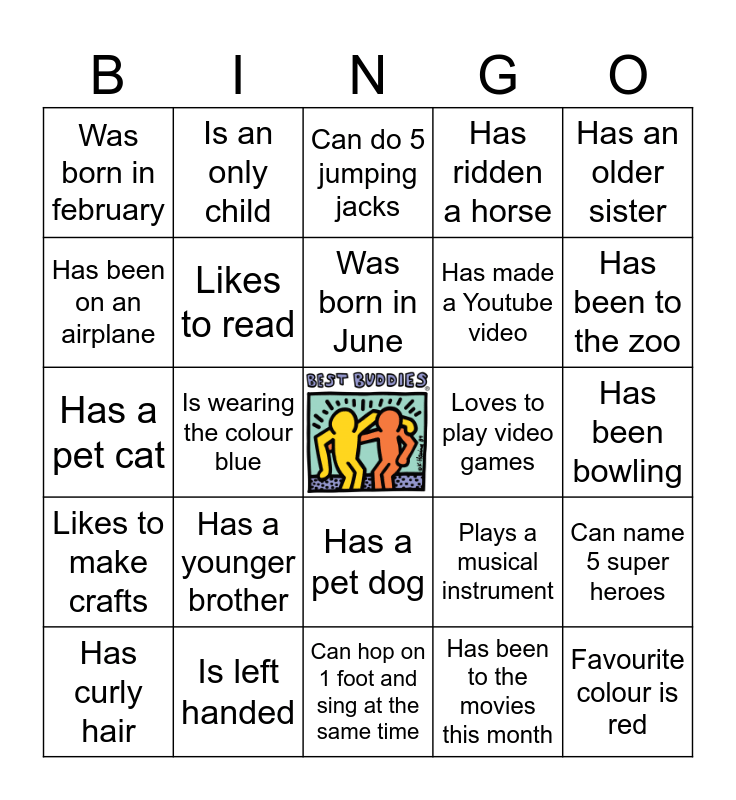 | B | I | N | G | O |
|---|---|---|---|---|
| Was born in february | Is an only child | Can do 5 jumping jacks | Has ridden a horse | Has an older sister |
| Has been on an airplane | Likes to read | Was born in June | Has made a Youtube video | Has been to the zoo |
| Has a pet cat | Is wearing the colour blue | BEST BUDDIES | Loves to play video games | Has been bowling |
| Likes to make crafts | Has a younger brother | Has a pet dog | Plays a musical instrument | Can name 5 super heroes |
| Has curly hair | Is left handed | Can hop on 1 foot and sing at the same time | Has been to the movies this month | Favourite colour is red |